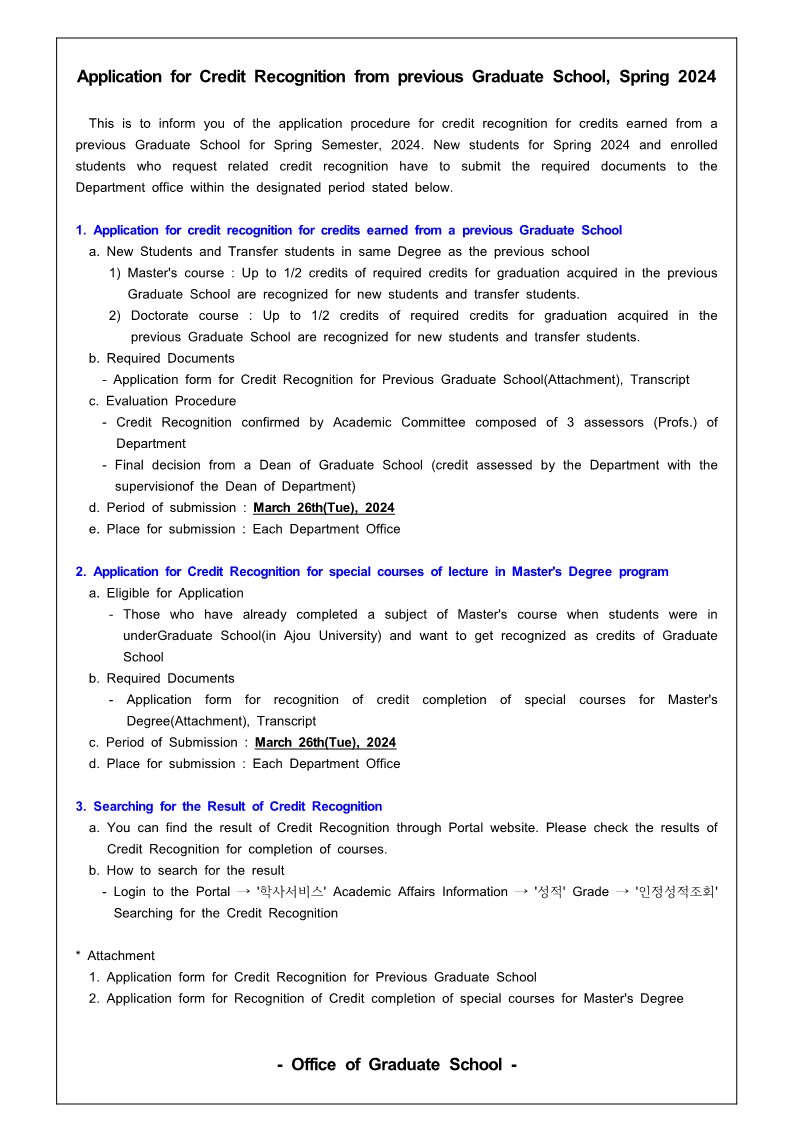 Application for Credit Recognition from previous Graduate School, Spring 2024

This is to inform you of the application procedure for credit recognition for credits earned from a previous Graduate School for Spring Semester, 2024. New students for Spring 2024 and enrolled students who request related credit recognition have to submit the required documents to the Department office within the designated period stated below.

1. Application for credit recognition for credits earned from a previous Graduate School
a. New Students and Transfer students in same Degree as the previous school
1) Master's course : Up to 1/2 credits of required credits for graduation acquired in the previous Graduate School are recognized for new students and transfer students.
2) Doctorate course : Up to 1/2 credits of required credits for graduation acquired in the previous Graduate School are recognized for new students and transfer students.
b. Required Documents
- Application form for Credit Recognition for Previous Graduate School(Attachment), Transcript
c. Evaluation Procedure
- Credit Recognition confirmed by Academic Committee composed of 3 assessors (Profs.) of Department
- Final decision from a Dean of Graduate School (credit assessed by the Department with the supervisionof the Dean of Department)
d. Period of submission : March 26th(Tue), 2024
e. Place for submission : Each Department Office

2. Application for Credit Recognition for special courses of lecture in Master's Degree program
a. Eligible for Application
- Those who have already completed a subject of Master's course when students were in underGraduate School(in Ajou University) and want to get recognized as credits of Graduate School
b. Required Documents
- Application form for recognition of credit completion of special courses for Master's Degree(Attachment), Transcript
c. Period of Submission : March 26th(Tue), 2024
d. Place for submission : Each Department Office

3. Searching for the Result of Credit Recognition
a. You can find the result of Credit Recognition through Portal website. Please check the results of Credit Recognition for completion of courses.
b. How to search for the result
- Login to the Portal → '학사서비스' Academic Affairs Information → '성적' Grade → '인정성적조회' Searching for the Credit Recognition

* Attachment
1. Application form for Credit Recognition for Previous Graduate School
2. Application form for Recognition of Credit completion of special courses for Master's Degree

- Office of Graduate School -